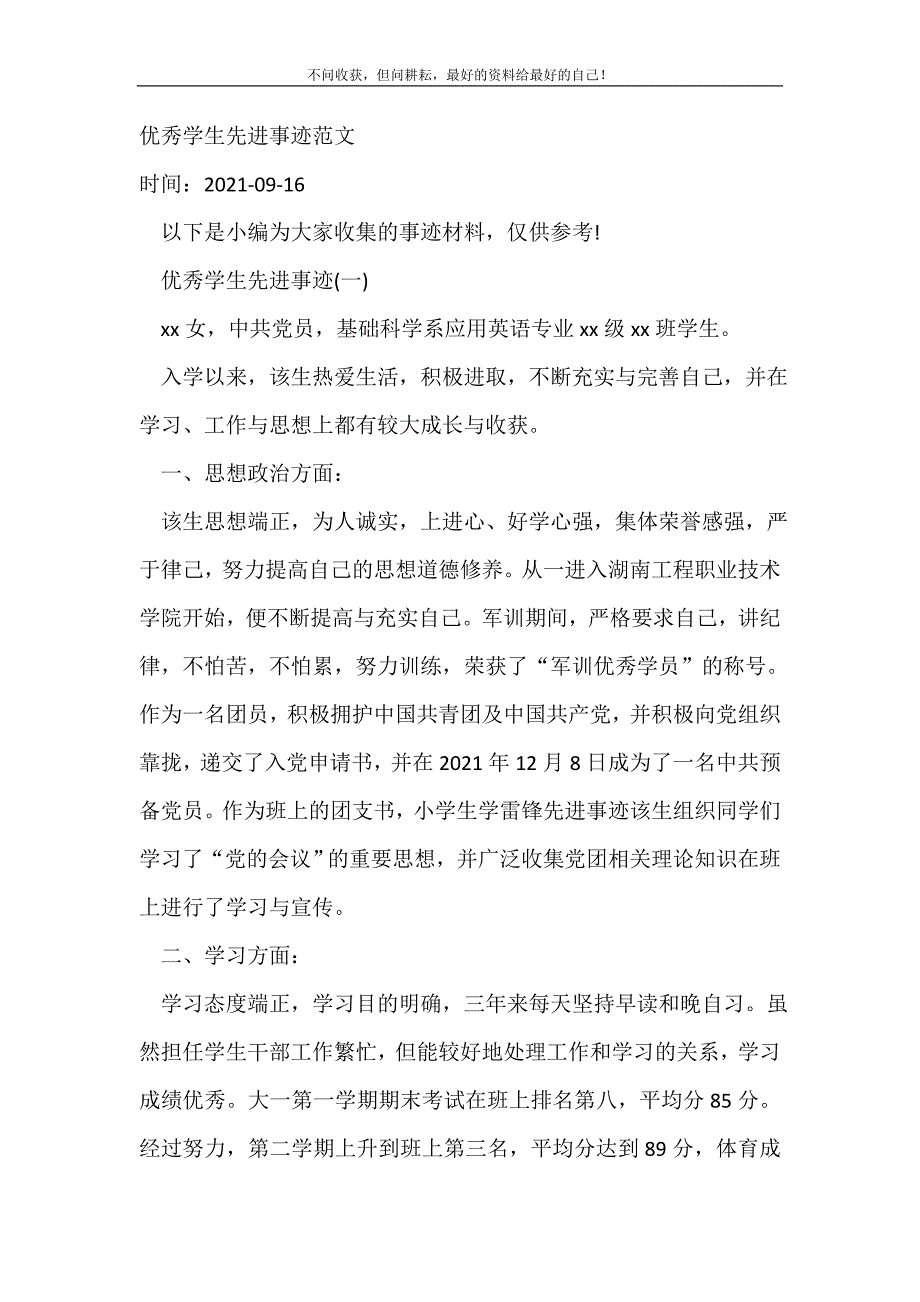 不问收获，但问耕耘，最好的资料给最好的自己!

优秀学生先进事迹范文

时间：2021-09-16

以下是小编为大家收集的事迹材料，仅供参考!

优秀学生先进事迹(一)

xx 女，中共党员，基础科学系应用英语专业 xx 级 xx 班学生。

入学以来，该生热爱生活，积极进取，不断充实与完善自己，并在学习、工作与思想上都有较大成长与收获。

一、思想政治方面：

该生思想端正，为人诚实，上进心、好学心强，集体荣誉感强，严于律己，努力提高自己的思想道德修养。从一进入湖南工程职业技术学院开始，便不断提高与充实自己。军训期间，严格要求自己，讲纪律，不怕苦，不怕累，努力训练，荣获了“军训优秀学员”的称号。作为一名团员，积极拥护中国共青团及中国共产党，并积极向党组织靠拢，递交了入党申请书，并在 2021 年 12 月 8 日成为了一名中共预备党员。作为班上的团支书，小学生学雷锋先进事迹该生组织同学们学习了“党的会议”的重要思想，并广泛收集党团相关理论知识在班上进行了学习与宣传。

二、学习方面：

学习态度端正，学习目的明确，三年来每天坚持早读和晚自习。虽然担任学生干部工作繁忙，但能较好地处理工作和学习的关系，学习成绩优秀。大一第一学期期末考试在班上排名第八，平均分 85 分。经过努力，第二学期上升到班上第三名，平均分达到 89 分，体育成